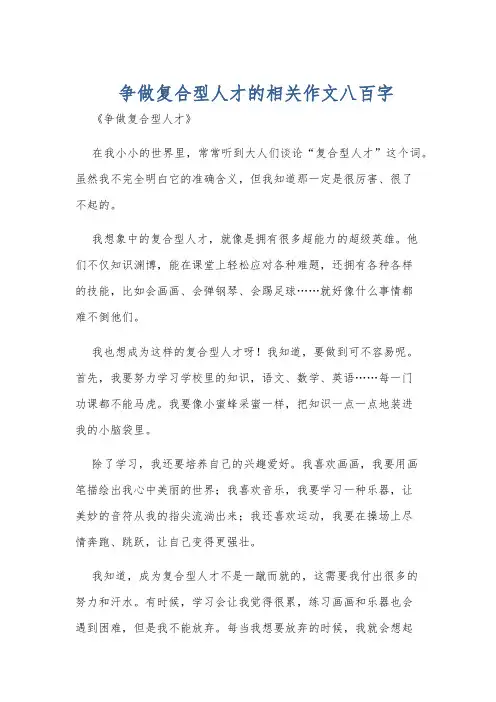 争做复合型人才的相关作文八百字

《争做复合型人才》

在我小小的世界里，常常听到大人们谈论“复合型人才”这个词。虽然我不完全明白它的准确含义，但我知道那一定是很厉害、很了不起的。

我想象中的复合型人才，就像是拥有很多超能力的超级英雄。他们不仅知识渊博，能在课堂上轻松应对各种难题，还拥有各种各样的技能，比如会画画、会弹钢琴、会踢足球……就好像什么事情都难不倒他们。

我也想成为这样的复合型人才呀！我知道，要做到可不容易呢。首先，我要努力学习学校里的知识，语文、数学、英语……每一门功课都不能马虎。我要像小蜜蜂采蜜一样，把知识一点一点地装进我的小脑袋里。

除了学习，我还要培养自己的兴趣爱好。我喜欢画画，我要用画笔描绘出我心中美丽的世界；我喜欢音乐，我要学习一种乐器，让美妙的音符从我的指尖流淌出来；我还喜欢运动，我要在操场上尽情奔跑、跳跃，让自己变得更强壮。

我知道，成为复合型人才不是一蹴而就的，这需要我付出很多的努力和汗水。有时候，学习会让我觉得很累，练习画画和乐器也会遇到困难，但是我不能放弃。每当我想要放弃的时候，我就会想起